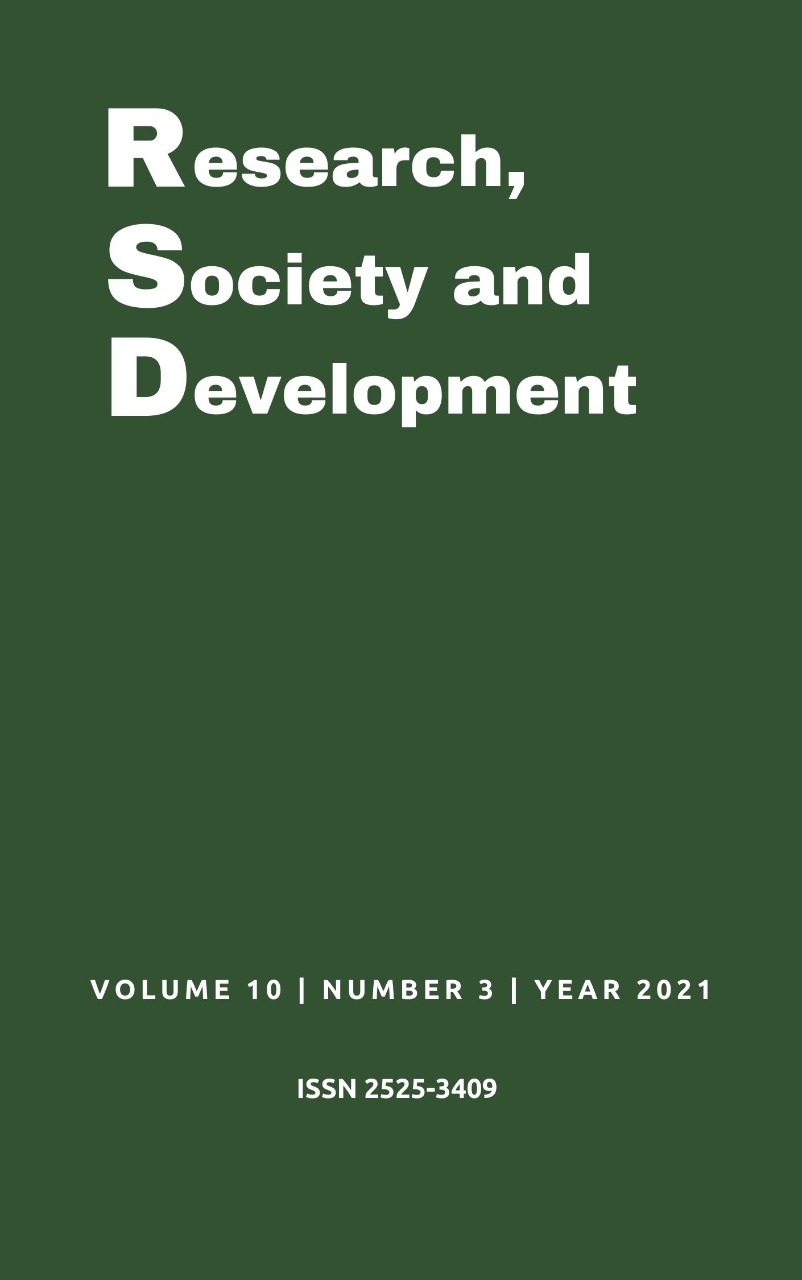 Research,
Society and
Development

VOLUME 10 | NUMBER 3 | YEAR 2021

ISSN 2525-3409